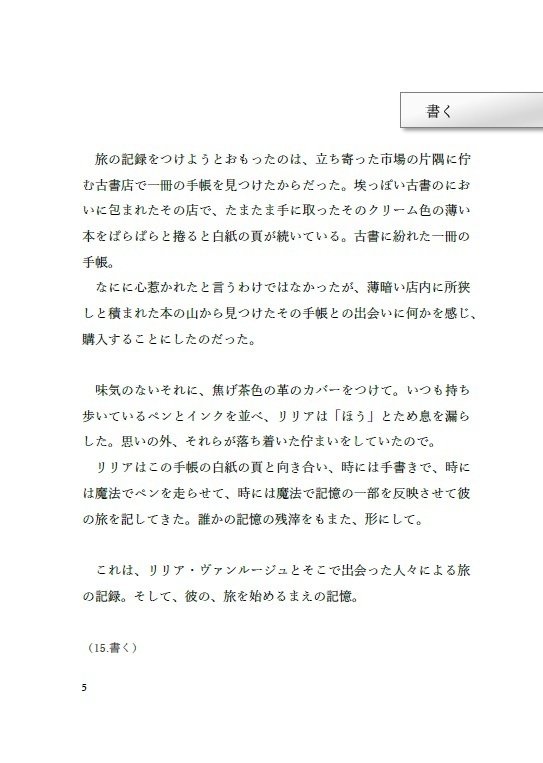 書く

旅の記録をつけようとおもったのは、立ち寄った市場の片隅に佇む古書店で一冊の手帳を見つけたからだった。埃っぽい古書のにおいに包まれたその店で、たまたま手に取ったそのクリーム色の薄い本をぱらぱらと捲ると白紙の頁が続いている。古書に紛れた一冊の手帳。
なにに心惹かれたと言うわけではなかったが、薄暗い店内に所狭しと積まれた本の山から見つけたその手帳との出会いに何かを感じ、購入することにしたのだった。

味気のないそれに、焦げ茶色の革のカバーをつけて。いつも持ち歩いているペンとインクを並べ、リリアは「ほう」とため息を漏らした。思いの外、それらが落ち着いた佇まいをしていたので。
リリアはこの手帳の白紙の頁と向き合い、時には手書きで、時には魔法でペンを走らせて、時には魔法で記憶の一部を反映させて彼の旅を記してきた。誰かの記憶の残滓をもまた、形にして。

これは、リリア・ヴァンルージュとそこで出会った人々による旅の記録。そして、彼の、旅を始めるまえの記憶。

（15.書く）

5